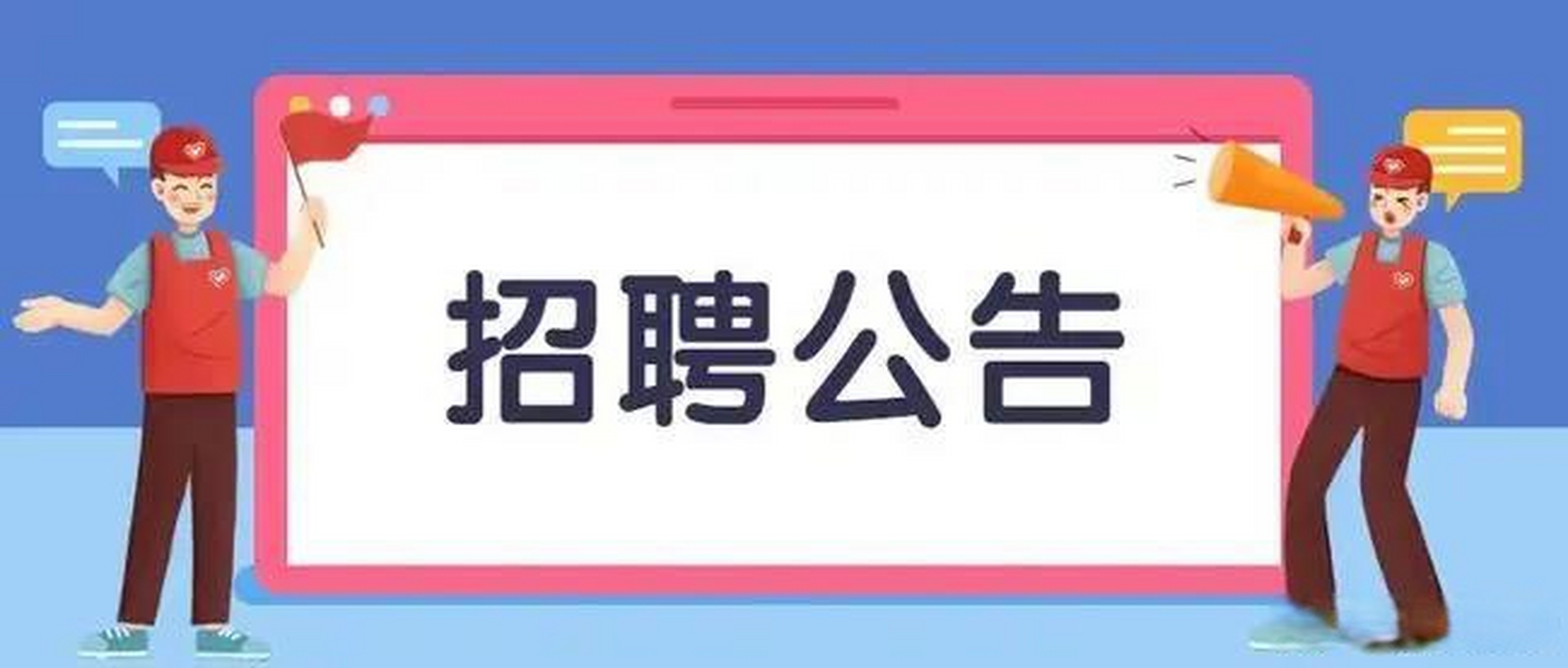 招聘公告